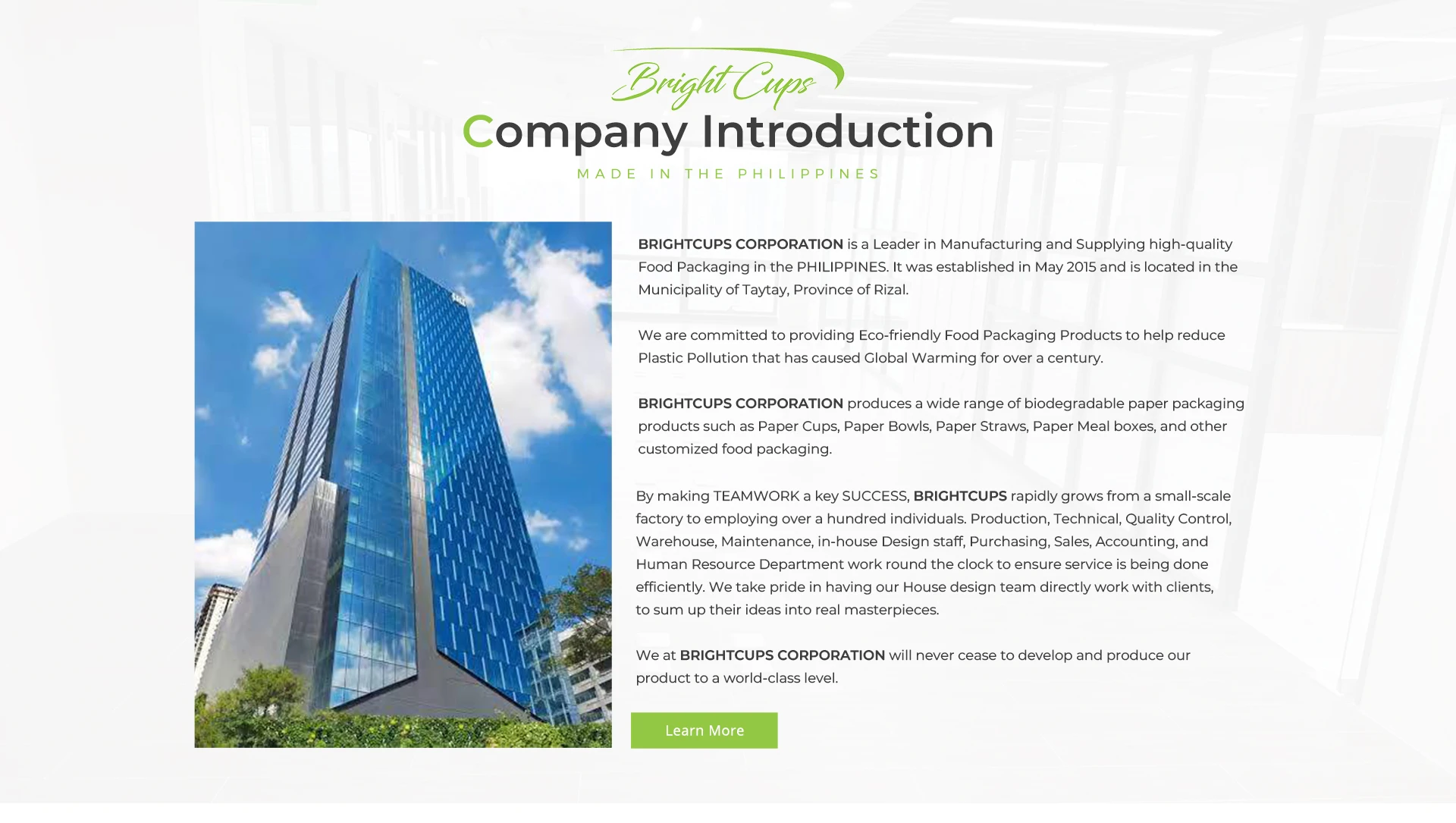 Bright Cups

Company Introduction

MADE IN THE PHILIPPINES

BRIGHTCUPS CORPORATION is a Leader in Manufacturing and Supplying high-quality Food Packaging in the PHILIPPINES. It was established in May 2015 and is located in the Municipality of Taytay, Province of Rizal.

We are committed to providing Eco-friendly Food Packaging Products to help reduce Plastic Pollution that has caused Global Warming for over a century.

BRIGHTCUPS CORPORATION produces a wide range of biodegradable paper packaging products such as Paper Cups, Paper Bowls, Paper Straws, Paper Meal boxes, and other customized food packaging.

By making TEAMWORK a key SUCCESS, BRIGHTCUPS rapidly grows from a small-scale factory to employing over a hundred individuals. Production, Technical, Quality Control, Warehouse, Maintenance, in-house Design staff, Purchasing, Sales, Accounting, and Human Resource Department work round the clock to ensure service is being done efficiently. We take pride in having our House design team directly work with clients, to sum up their ideas into real masterpieces.

We at BRIGHTCUPS CORPORATION will never cease to develop and produce our product to a world-class level.

Learn More